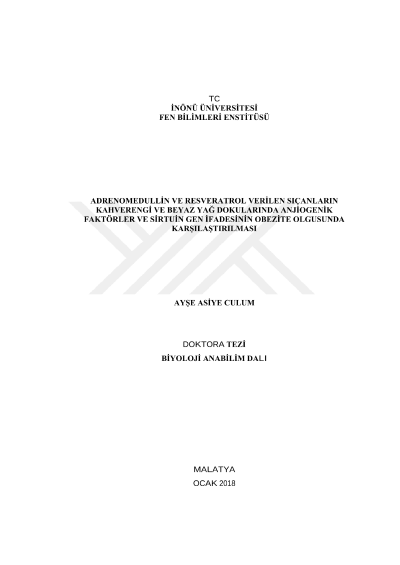 TC
İNÖNÜ ÜNİVERSİTESİ
FEN BİLİMLERİ ENSTİTÜSÜ

ADRENOMEDULLİN VE RESVERATROL VERİLEN SIÇANLARIN KAHVERENGİ VE BEYAZ YAĞ DOKULARINDA ANJİOGENİK FAKTÖRLER VE SİRTUİN GEN İFADESİNİN OBEZİTE OLGUSUNDA KARŞILAŞTIRILMASI

AYŞE ASİYE CULUM

DOKTORA TEZİ
BİYOLOJİ ANABİLİM DALI

MALATYA
OCAK 2018